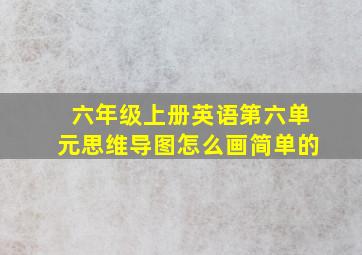 六年级上册英语第六单元思维导图怎么画简单的